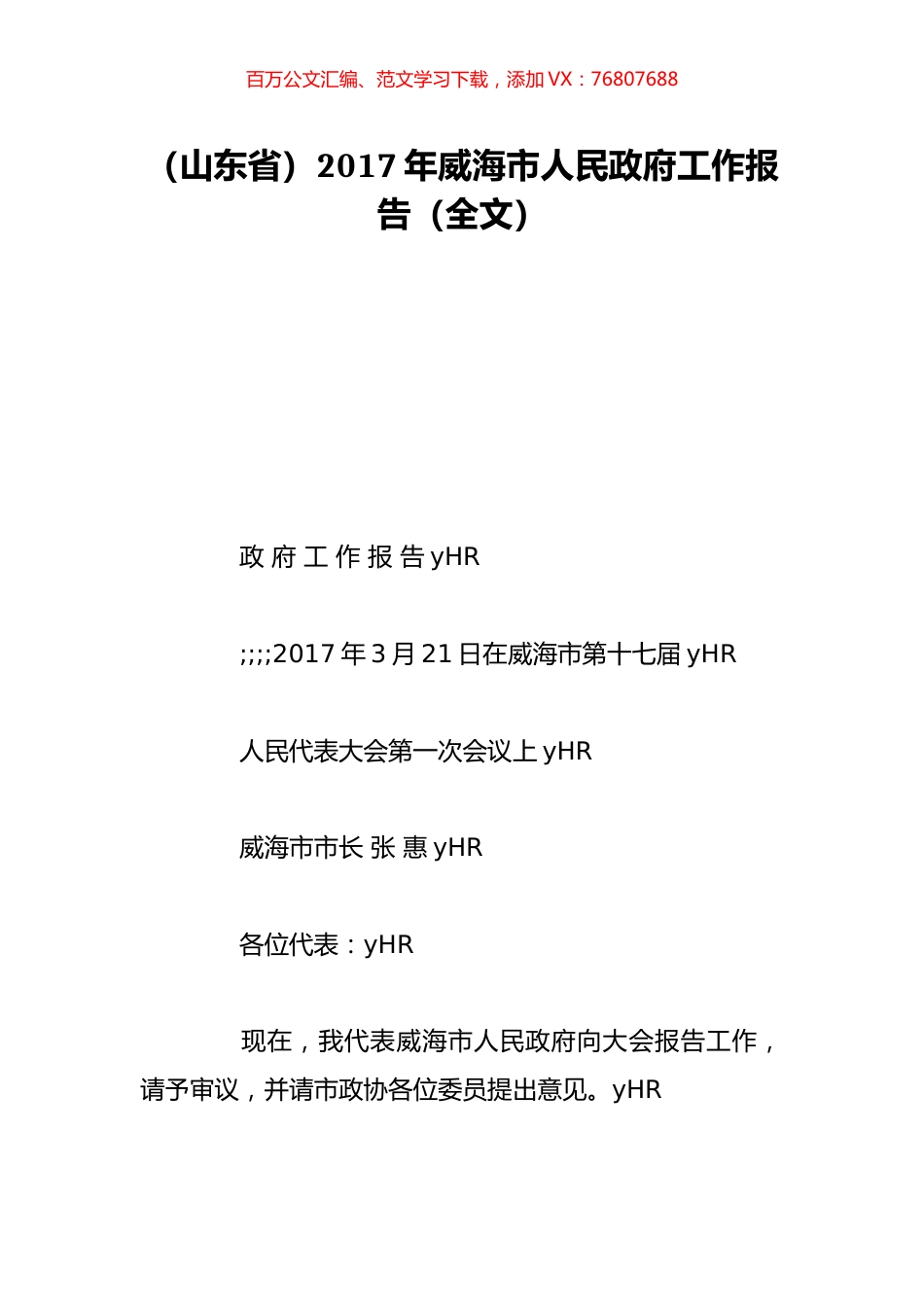 百万公文汇编、范文学习下载，添加 VX：76807688

（山东省）2017 年威海市人民政府工作报告（全文）

政 府 工 作 报 告 yHR

;;;;2017 年 3 月 21 日在威海市第十七届 yHR

人民代表大会第一次会议上 yHR

威海市市长 张 惠 yHR

各位代表：yHR

现在，我代表威海市人民政府向大会报告工作，请予审议，并请市政协各位委员提出意见。yHR